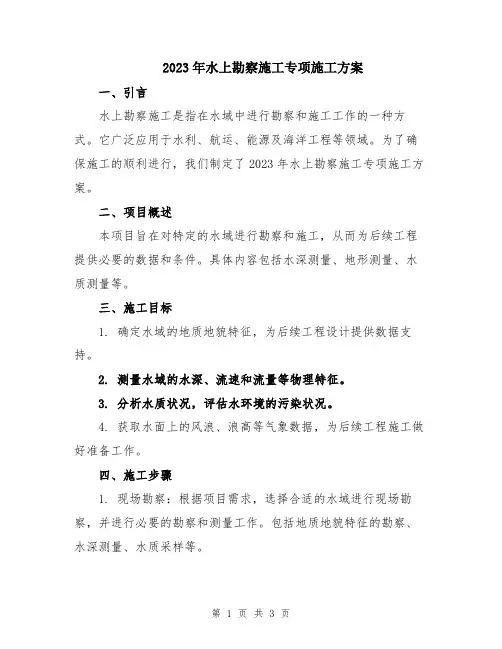 2023年水上勘察施工专项施工方案

一、引言

水上勘察施工是指在水域中进行勘察和施工工作的一种方式。它广泛应用于水利、航运、能源及海洋工程等领域。为了确保施工的顺利进行，我们制定了2023年水上勘察施工专项施工方案。

二、项目概述

本项目旨在对特定的水域进行勘察和施工，从而为后续工程提供必要的数据和条件。具体内容包括水深测量、地形测量、水质测量等。

三、施工目标

1. 确定水域的地质地貌特征，为后续工程设计提供数据支持。

2. 测量水域的水深、流速和流量等物理特征。

3. 分析水质状况，评估水环境的污染状况。

4. 获取水面上的风浪、浪高等气象数据，为后续工程施工做好准备工作。

四、施工步骤

1. 现场勘察：根据项目需求，选择合适的水域进行现场勘察，并进行必要的勘察和测量工作。包括地质地貌特征的勘察、水深测量、水质采样等。

第 1 页 共 3 页